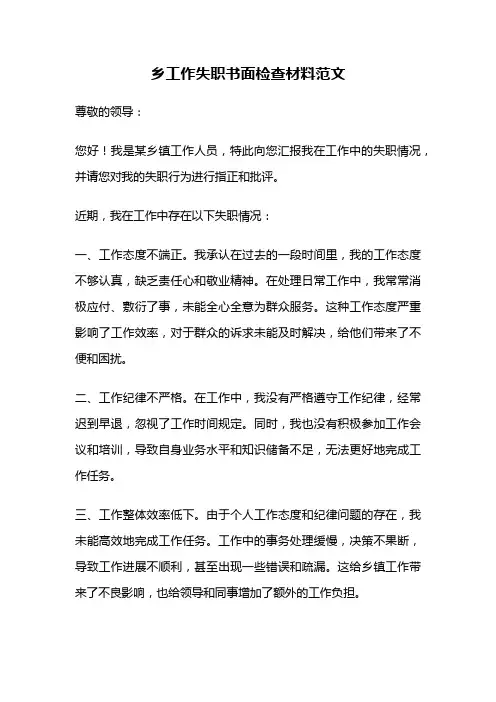 乡工作失职书面检查材料范文

尊敬的领导：

您好！我是某乡镇工作人员，特此向您汇报我在工作中的失职情况，并请您对我的失职行为进行指正和批评。

近期，我在工作中存在以下失职情况：

一、工作态度不端正。我承认在过去的一段时间里，我的工作态度不够认真，缺乏责任心和敬业精神。在处理日常工作中，我常常消极应付、敷衍了事，未能全心全意为群众服务。这种工作态度严重影响了工作效率，对于群众的诉求未能及时解决，给他们带来了不便和困扰。

二、工作纪律不严格。在工作中，我没有严格遵守工作纪律，经常迟到早退，忽视了工作时间规定。同时，我也没有积极参加工作会议和培训，导致自身业务水平和知识储备不足，无法更好地完成工作任务。

三、工作整体效率低下。由于个人工作态度和纪律问题的存在，我未能高效地完成工作任务。工作中的事务处理缓慢，决策不果断，导致工作进展不顺利，甚至出现一些错误和疏漏。这给乡镇工作带来了不良影响，也给领导和同事增加了额外的工作负担。